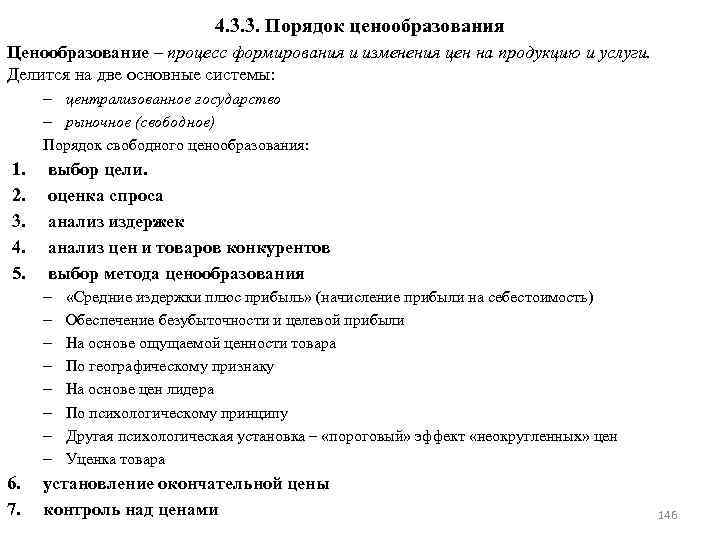 4.3.3. Порядок ценообразования

Ценообразование – процесс формирования и изменения цен на продукцию и услуги. Делится на две основные системы:

– централизованное государство
– рыночное (свободное)

Порядок свободного ценообразования:

1. выбор цели.
2. оценка спроса
3. анализ издержек
4. анализ цен и товаров конкурентов
5. выбор метода ценообразования
– «Средние издержки плюс прибыль» (начисление прибыли на себестоимость)
– Обеспечение безубыточности и целевой прибыли
– На основе ощущаемой ценности товара
– По географическому признаку
– На основе цен лидера
– По психологическому принципу
– Другая психологическая установка – «пороговый» эффект «неокругленных» цен
– Уценка товара
6. установление окончательной цены
7. контроль над ценами

146